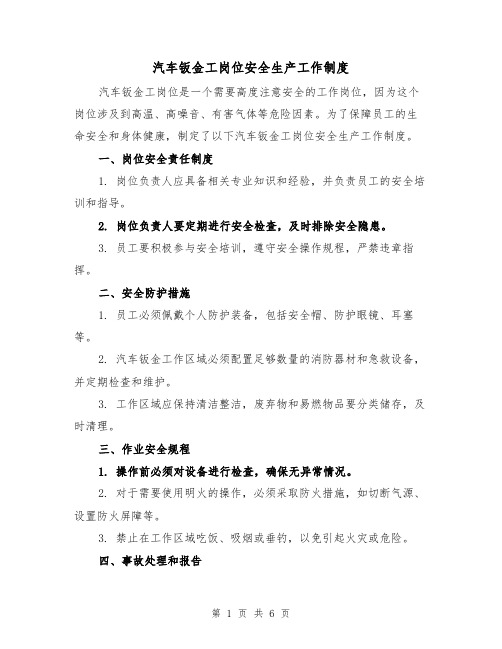 汽车钣金工岗位安全生产工作制度

汽车钣金工岗位是一个需要高度注意安全的工作岗位，因为这个岗位涉及到高温、高噪音、有害气体等危险因素。为了保障员工的生命安全和身体健康，制定了以下汽车钣金工岗位安全生产工作制度。

一、岗位安全责任制度

1. 岗位负责人应具备相关专业知识和经验，并负责员工的安全培训和指导。

2. 岗位负责人要定期进行安全检查，及时排除安全隐患。

3. 员工要积极参与安全培训，遵守安全操作规程，严禁违章指挥。

二、安全防护措施

1. 员工必须佩戴个人防护装备，包括安全帽、防护眼镜、耳塞等。

2. 汽车钣金工作区域必须配置足够数量的消防器材和急救设备，并定期检查和维护。

3. 工作区域应保持清洁整洁，废弃物和易燃物品要分类储存，及时清理。

三、作业安全规程

1. 操作前必须对设备进行检查，确保无异常情况。

2. 对于需要使用明火的操作，必须采取防火措施，如切断气源、设置防火屏障等。

3. 禁止在工作区域吃饭、吸烟或垂钓，以免引起火灾或危险。

四、事故处理和报告

第 1 页 共 6 页